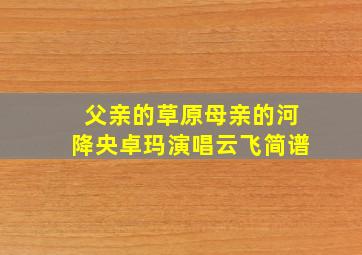 父亲的草原母亲的河
降央卓玛演唱云飞简谱